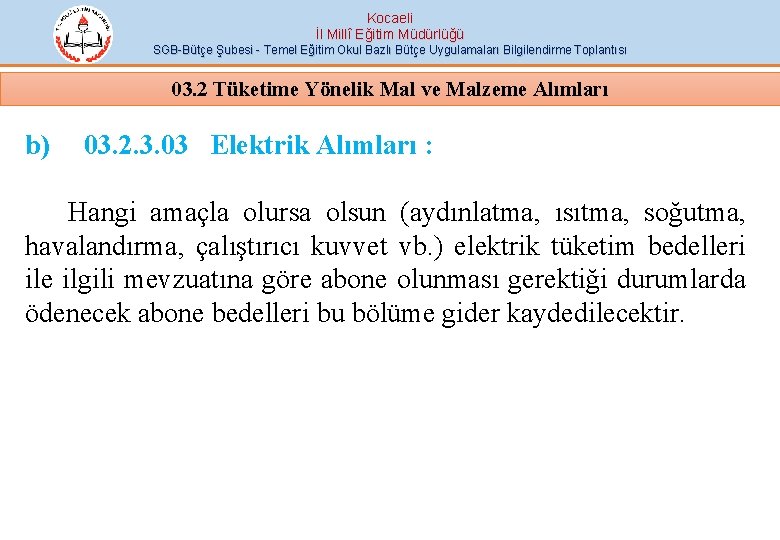 Kocaeli
İl Millî Eğitim Müdürlüğü
SGB-Bütçe Şubesi - Temel Eğitim Okul Bazlı Bütçe Uygulamaları Bilgilendirme Toplantısı

03.2 Tüketime Yönelik Mal ve Malzeme Alımları

b) 03.2.3.03 Elektrik Alımları :

Hangi amaçla olursa olsun (aydınlatma, ısıtma, soğutma, havalandırma, çalıştırıcı kuvvet vb.) elektrik tüketim bedelleri ile ilgili mevzuatına göre abone olunması gerektiği durumlarda ödenecek abone bedelleri bu bölüme gider kaydedilecektir.